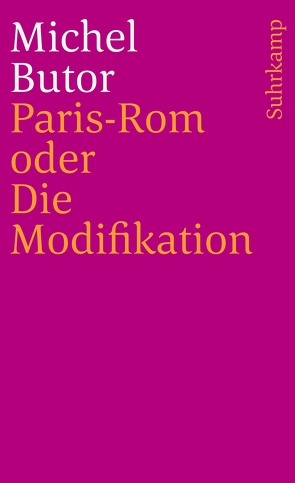 Michel
Butor
Paris-Rom
oder
Die
Modifikation

Suhrkamp